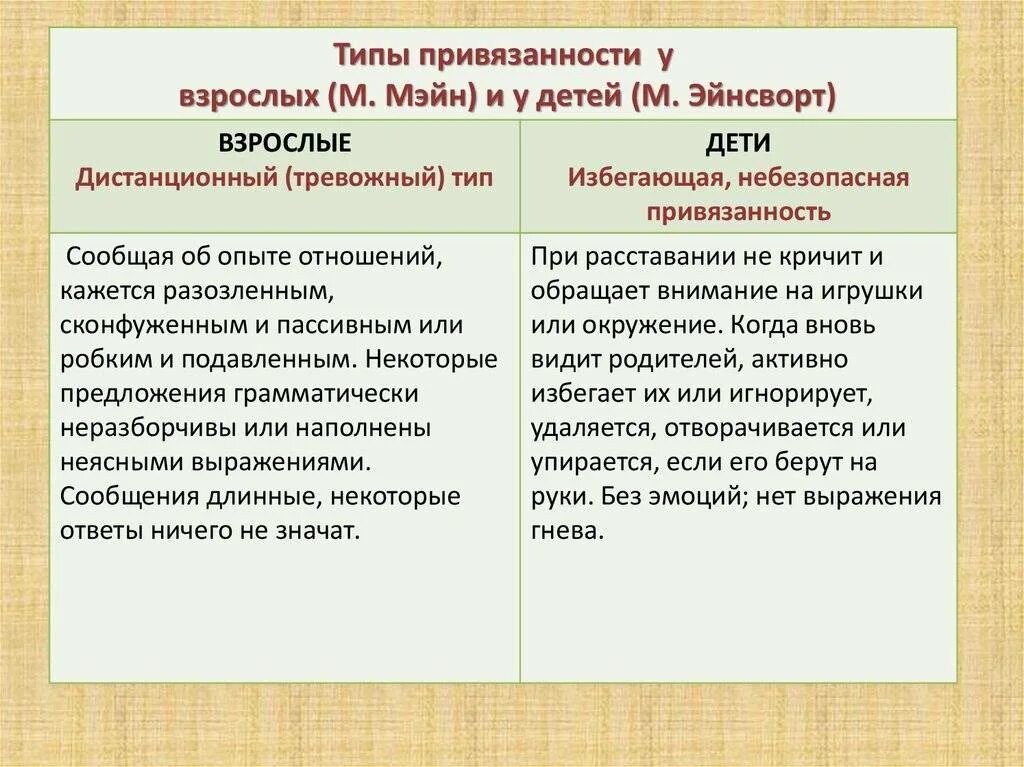 Типы привязанности у взрослых (М. Мэйн) и у детей (М. Эйнсворт)

| ВЗРОСЛЫЕ Дистанционный (тревожный) тип | ДЕТИ Избегающая, небезопасная привязанность |
|---|---|
| Сообщая об опыте отношений, кажется разозленным, сконфуженным и пассивным или робким и подавленным. Некоторые предложения грамматически неразборчивы или наполнены неясными выражениями. Сообщения длинные, некоторые ответы ничего не значат. | При расставании не кричит и обращает внимание на игрушки или окружение. Когда вновь видит родителей, активно избегает их или игнорирует, удаляется, отворачивается или упирается, если его берут на руки. Без эмоций; нет выражения гнева. |